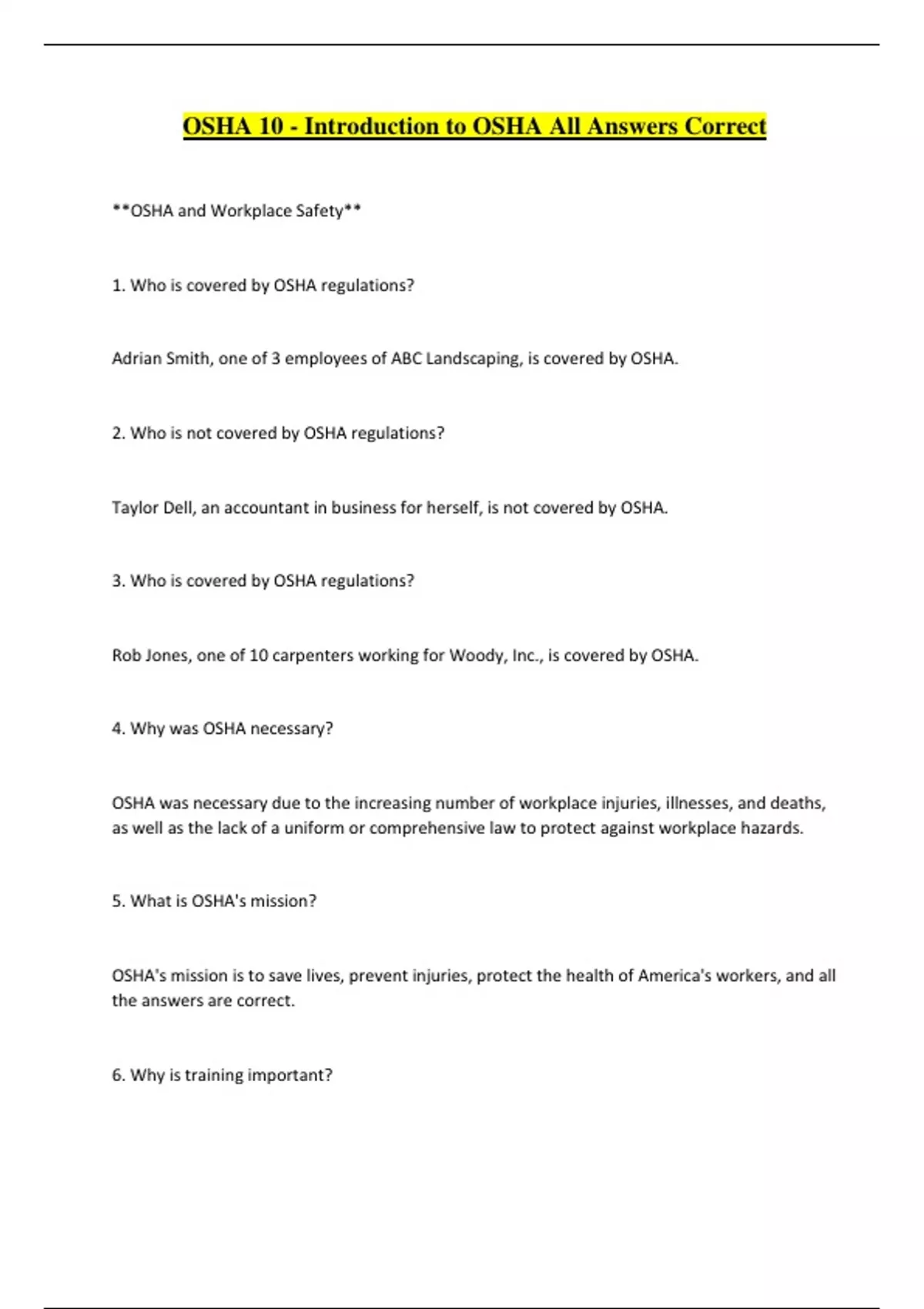 OSHA 10 - Introduction to OSHA All Answers Correct

**OSHA and Workplace Safety**

1. Who is covered by OSHA regulations?

Adrian Smith, one of 3 employees of ABC Landscaping, is covered by OSHA.

2. Who is not covered by OSHA regulations?

Taylor Dell, an accountant in business for herself, is not covered by OSHA.

3. Who is covered by OSHA regulations?

Rob Jones, one of 10 carpenters working for Woody, Inc., is covered by OSHA.

4. Why was OSHA necessary?

OSHA was necessary due to the increasing number of workplace injuries, illnesses, and deaths, as well as the lack of a uniform or comprehensive law to protect against workplace hazards.

5. What is OSHA's mission?

OSHA's mission is to save lives, prevent injuries, protect the health of America's workers, and all the answers are correct.

6. Why is training important?